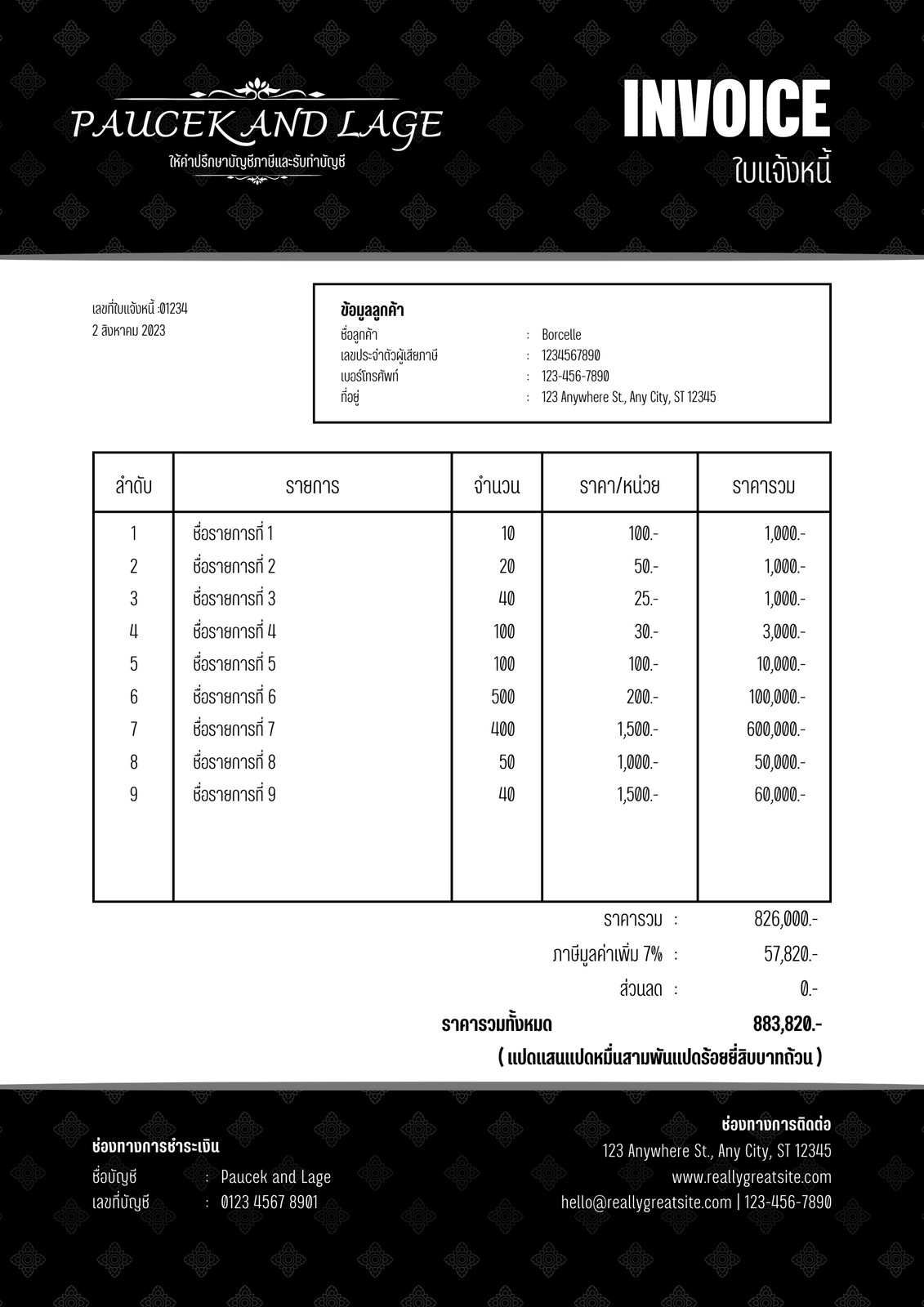 PAUCEK AND LAGE
ให้คำปรึกษาบัญชีภาษีและรับทำบัญชี

INVOICE
ใบแจ้งหนี้

เลขที่ใบแจ้งหนี้ :01234
2 สิงหาคม 2023

ข้อมูลลูกค้า
ชื่อลูกค้า : Borcelle
เลขประจำตัวผู้เสียภาษี : 1234567890
เบอร์โทรศัพท์ : 123-456-7890
ที่อยู่ : 123 Anywhere St., Any City, ST 12345

| ลำดับ | รายการ | จำนวน | ราคา/หน่วย | ราคารวม |
|---|---|---|---|---|
| 1 | ชื่อรายการที่ 1 | 10 | 100.- | 1,000.- |
| 2 | ชื่อรายการที่ 2 | 20 | 50.- | 1,000.- |
| 3 | ชื่อรายการที่ 3 | 40 | 25.- | 1,000.- |
| 4 | ชื่อรายการที่ 4 | 100 | 30.- | 3,000.- |
| 5 | ชื่อรายการที่ 5 | 100 | 100.- | 10,000.- |
| 6 | ชื่อรายการที่ 6 | 500 | 200.- | 100,000.- |
| 7 | ชื่อรายการที่ 7 | 400 | 1,500.- | 600,000.- |
| 8 | ชื่อรายการที่ 8 | 50 | 1,000.- | 50,000.- |
| 9 | ชื่อรายการที่ 9 | 40 | 1,500.- | 60,000.- |

ราคารวม : 826,000.-
ภาษีมูลค่าเพิ่ม 7% : 57,820.-
ส่วนลด : 0.-
ราคารวมทั้งหมด 883,820.-
( แปดแสนแปดหมื่นสามพันแปดร้อยยี่สิบบาทถ้วน )

ช่องทางการชำระเงิน
ชื่อบัญชี : Paucek and Lage
เลขที่บัญชี : 0123 4567 8901

ช่องทางการติดต่อ
123 Anywhere St., Any City, ST 12345
www.reallygreatsite.com
hello@reallygreatsite.com | 123-456-7890